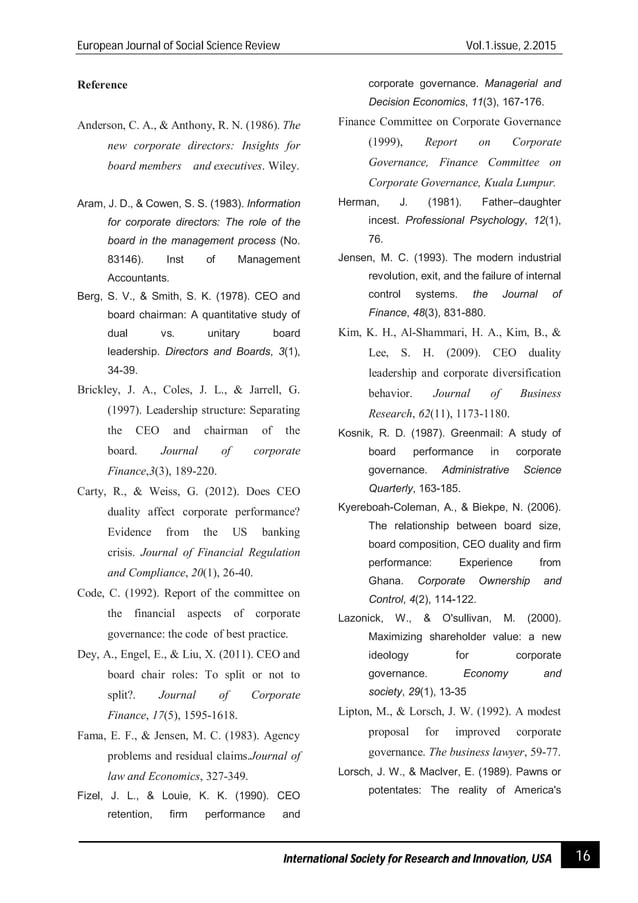 European Journal of Social Science Review Vol.1.issue, 2.2015

Reference

Anderson, C. A., & Anthony, R. N. (1986). The new corporate directors: Insights for board members and executives. Wiley.

Aram, J. D., & Cowen, S. S. (1983). Information for corporate directors: The role of the board in the management process (No. 83146). Inst of Management Accountants.

Berg, S. V., & Smith, S. K. (1978). CEO and board chairman: A quantitative study of dual vs. unitary board leadership. Directors and Boards, 3(1), 34-39.

Brickley, J. A., Coles, J. L., & Jarrell, G. (1997). Leadership structure: Separating the CEO and chairman of the board. Journal of corporate Finance,3(3), 189-220.

Carty, R., & Weiss, G. (2012). Does CEO duality affect corporate performance? Evidence from the US banking crisis. Journal of Financial Regulation and Compliance, 20(1), 26-40.

Code, C. (1992). Report of the committee on the financial aspects of corporate governance: the code of best practice.

Dey, A., Engel, E., & Liu, X. (2011). CEO and board chair roles: To split or not to split?. Journal of Corporate Finance, 17(5), 1595-1618.

Fama, E. F., & Jensen, M. C. (1983). Agency problems and residual claims.Journal of law and Economics, 327-349.

Fizel, J. L., & Louie, K. K. (1990). CEO retention, firm performance and corporate governance. Managerial and Decision Economics, 11(3), 167-176.

Finance Committee on Corporate Governance (1999), Report on Corporate Governance, Finance Committee on Corporate Governance, Kuala Lumpur.

Herman, J. (1981). Father–daughter incest. Professional Psychology, 12(1), 76.

Jensen, M. C. (1993). The modern industrial revolution, exit, and the failure of internal control systems. the Journal of Finance, 48(3), 831-880.

Kim, K. H., Al-Shammari, H. A., Kim, B., & Lee, S. H. (2009). CEO duality leadership and corporate diversification behavior. Journal of Business Research, 62(11), 1173-1180.

Kosnik, R. D. (1987). Greenmail: A study of board performance in corporate governance. Administrative Science Quarterly, 163-185.

Kyereboah-Coleman, A., & Biekpe, N. (2006). The relationship between board size, board composition, CEO duality and firm performance: Experience from Ghana. Corporate Ownership and Control, 4(2), 114-122.

Lazonick, W., & O'sullivan, M. (2000). Maximizing shareholder value: a new ideology for corporate governance. Economy and society, 29(1), 13-35

Lipton, M., & Lorsch, J. W. (1992). A modest proposal for improved corporate governance. The business lawyer, 59-77.

Lorsch, J. W., & MacIver, E. (1989). Pawns or potentates: The reality of America's

International Society for Research and Innovation, USA 16